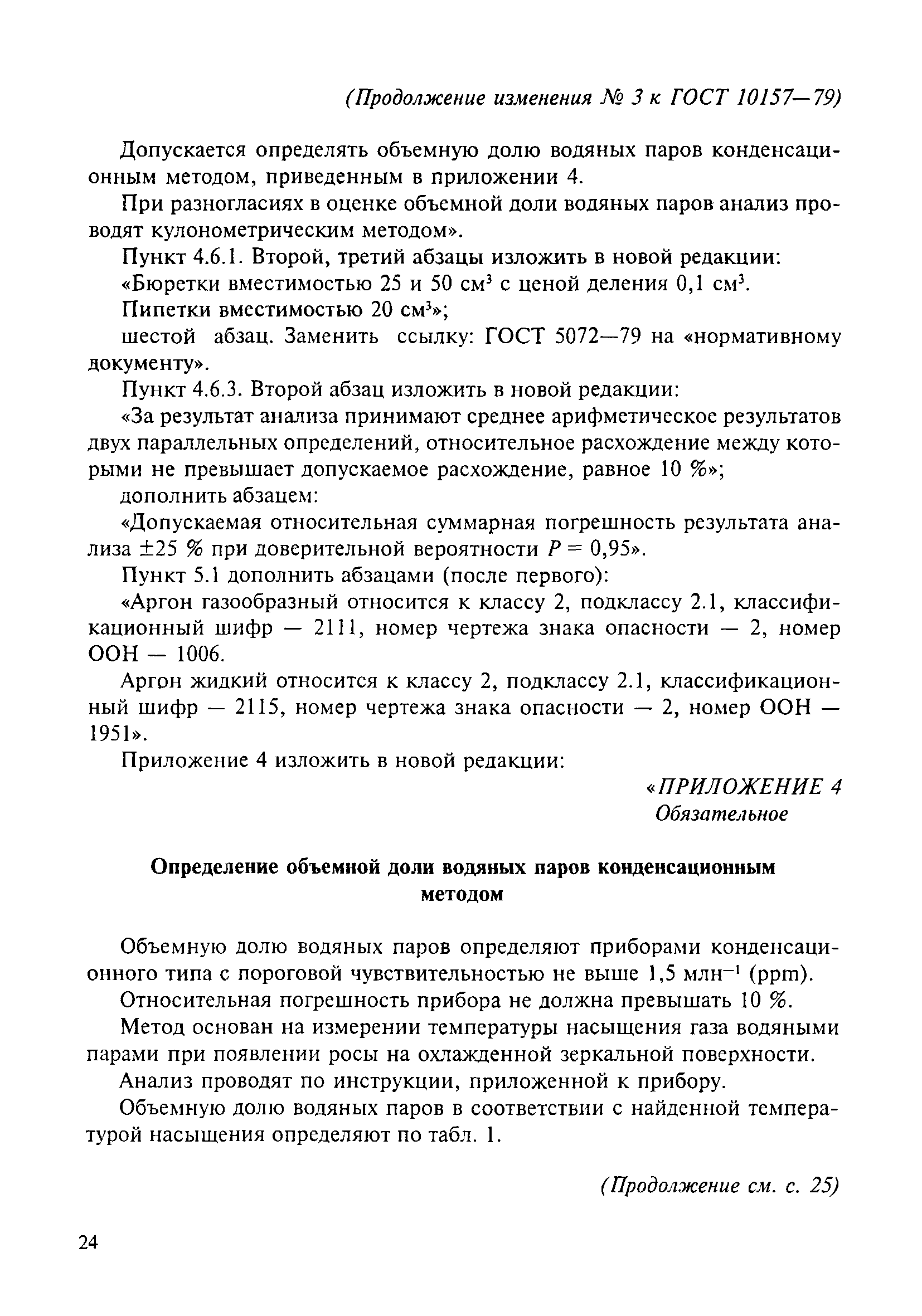 (Продолжение изменения № 3 к ГОСТ 10157—79)

Допускается определять объемную долю водяных паров конденсационным методом, приведенным в приложении 4.

При разногласиях в оценке объемной доли водяных паров анализ проводят кулонометрическим методом».

Пункт 4.6.1. Второй, третий абзацы изложить в новой редакции:

«Бюретки вместимостью 25 и 50 см$^3$ с ценой деления 0,1 см$^3$.

Пипетки вместимостью 20 см$^3$»;

шестой абзац. Заменить ссылку: ГОСТ 5072—79 на «нормативному документу».

Пункт 4.6.3. Второй абзац изложить в новой редакции:

«За результат анализа принимают среднее арифметическое результатов двух параллельных определений, относительное расхождение между которыми не превышает допускаемое расхождение, равное 10 %»;

дополнить абзацем:

«Допускаемая относительная суммарная погрешность результата анализа $\pm 25$ % при доверительной вероятности $P = 0,95$».

Пункт 5.1 дополнить абзацами (после первого):

«Аргон газообразный относится к классу 2, подклассу 2.1, классификационный шифр — 2111, номер чертежа знака опасности — 2, номер ООН — 1006.

Аргон жидкий относится к классу 2, подклассу 2.1, классификационный шифр — 2115, номер чертежа знака опасности — 2, номер ООН — 1951».

Приложение 4 изложить в новой редакции:

«ПРИЛОЖЕНИЕ 4
Обязательное

Определение объемной доли водяных паров конденсационным методом

Объемную долю водяных паров определяют приборами конденсационного типа с пороговой чувствительностью не выше 1,5 млн$^{-1}$ (ppm).

Относительная погрешность прибора не должна превышать 10 %.

Метод основан на измерении температуры насыщения газа водяными парами при появлении росы на охлажденной зеркальной поверхности.

Анализ проводят по инструкции, приложенной к прибору.

Объемную долю водяных паров в соответствии с найденной температурой насыщения определяют по табл. 1.

(Продолжение см. с. 25)

24